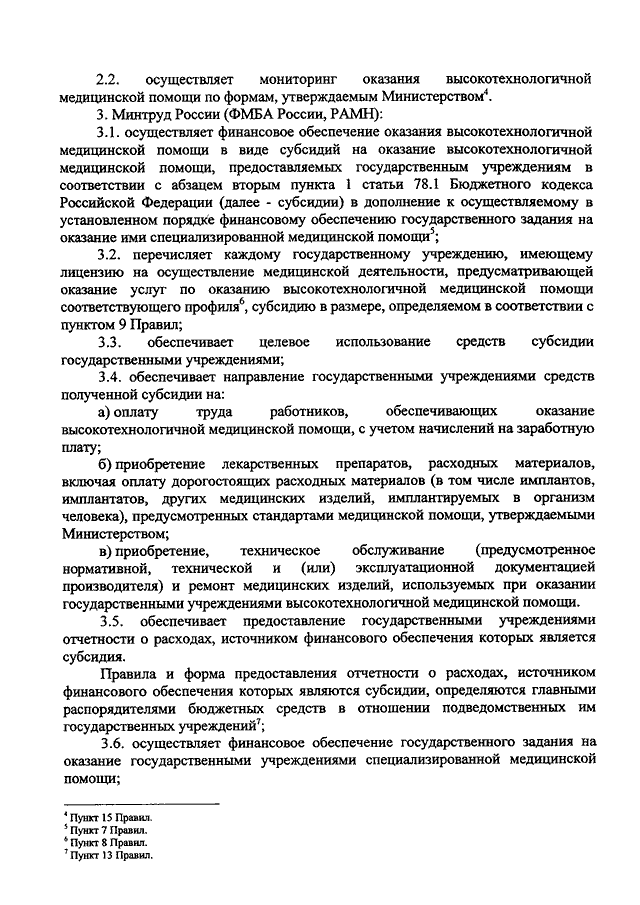 2.2. осуществляет мониторинг оказания высокотехнологичной медицинской помощи по формам, утверждаемым Министерством$^4$.

3. Минтруд России (ФМБА России, РАМН):

3.1. осуществляет финансовое обеспечение оказания высокотехнологичной медицинской помощи в виде субсидий на оказание высокотехнологичной медицинской помощи, предоставляемых государственным учреждениям в соответствии с абзацем вторым пункта 1 статьи 78.1 Бюджетного кодекса Российской Федерации (далее - субсидии) в дополнение к осуществляемому в установленном порядке финансовому обеспечению государственного задания на оказание ими специализированной медицинской помощи$^5$;

3.2. перечисляет каждому государственному учреждению, имеющему лицензию на осуществление медицинской деятельности, предусматривающей оказание услуг по оказанию высокотехнологичной медицинской помощи соответствующего профиля$^6$, субсидию в размере, определяемом в соответствии с пунктом 9 Правил;

3.3. обеспечивает целевое использование средств субсидии государственными учреждениями;

3.4. обеспечивает направление государственными учреждениями средств полученной субсидии на:

а) оплату труда работников, обеспечивающих оказание высокотехнологичной медицинской помощи, с учетом начислений на заработную плату;

б) приобретение лекарственных препаратов, расходных материалов, включая оплату дорогостоящих расходных материалов (в том числе имплантов, имплантатов, других медицинских изделий, имплантируемых в организм человека), предусмотренных стандартами медицинской помощи, утверждаемыми Министерством;

в) приобретение, техническое обслуживание (предусмотренное нормативной, технической и (или) эксплуатационной документацией производителя) и ремонт медицинских изделий, используемых при оказании государственными учреждениями высокотехнологичной медицинской помощи.

3.5. обеспечивает предоставление государственными учреждениями отчетности о расходах, источником финансового обеспечения которых является субсидия.

Правила и форма предоставления отчетности о расходах, источником финансового обеспечения которых являются субсидии, определяются главными распорядителями бюджетных средств в отношении подведомственных им государственных учреждений$^7$;

3.6. осуществляет финансовое обеспечение государственного задания на оказание государственными учреждениями специализированной медицинской помощи;

$^4$ Пункт 15 Правил.
$^5$ Пункт 7 Правил.
$^6$ Пункт 8 Правил.
$^7$ Пункт 13 Правил.